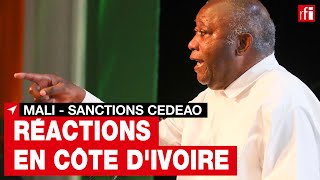 rfi

MALI - SANCTIONS CEDEAO

RÉACTIONS EN CÔTE D'IVOIRE